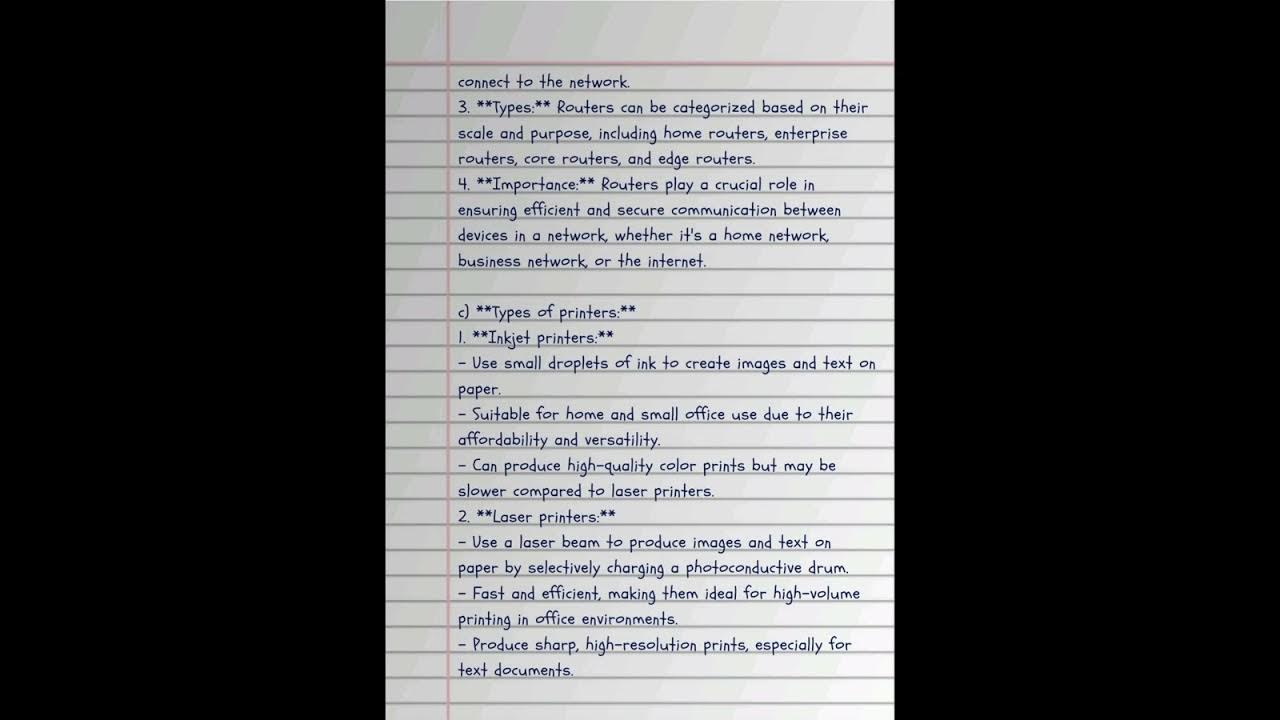 connect to the network.
3. **Types:** Routers can be categorized based on their scale and purpose, including home routers, enterprise routers, core routers, and edge routers.
4. **Importance:** Routers play a crucial role in ensuring efficient and secure communication between devices in a network, whether it's a home network, business network, or the internet.

c) **Types of printers:**
1. **Inkjet printers:**
- Use small droplets of ink to create images and text on paper.
- Suitable for home and small office use due to their affordability and versatility.
- Can produce high-quality color prints but may be slower compared to laser printers.
2. **Laser printers:**
- Use a laser beam to produce images and text on paper by selectively charging a photoconductive drum.
- Fast and efficient, making them ideal for high-volume printing in office environments.
- Produce sharp, high-resolution prints, especially for text documents.